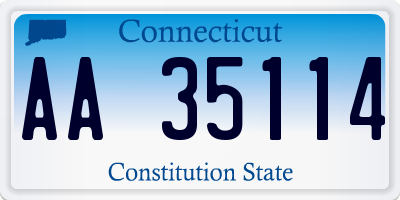 Connecticut

AA 35114

Constitution State